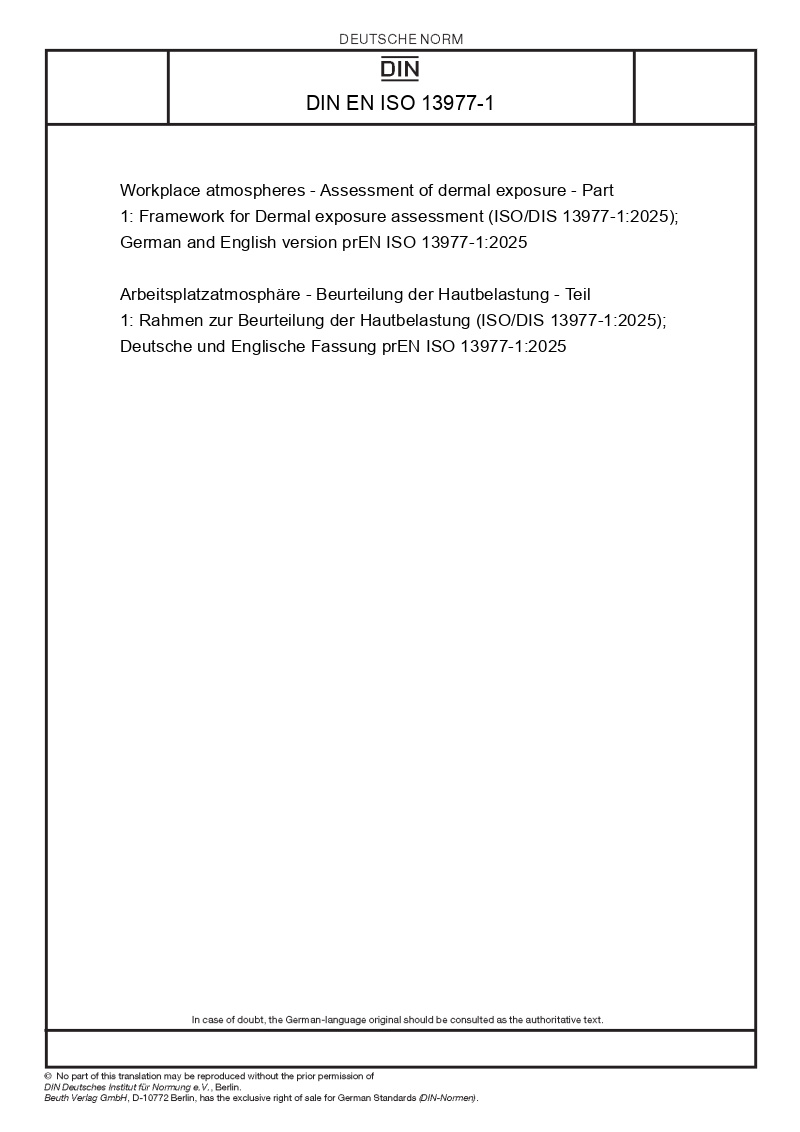 DEUTSCHE NORM

DIN

DIN EN ISO 13977-1

Workplace atmospheres - Assessment of dermal exposure - Part 1: Framework for Dermal exposure assessment (ISO/DIS 13977-1:2025); German and English version prEN ISO 13977-1:2025

Arbeitsplatzatmosphäre - Beurteilung der Hautbelastung - Teil 1: Rahmen zur Beurteilung der Hautbelastung (ISO/DIS 13977-1:2025); Deutsche und Englische Fassung prEN ISO 13977-1:2025

In case of doubt, the German-language original should be consulted as the authoritative text.

© No part of this translation may be reproduced without the prior permission of DIN Deutsches Institut für Normung e.V., Berlin.
Beuth Verlag GmbH, D-10772 Berlin, has the exclusive right of sale for German Standards (DIN-Normen).